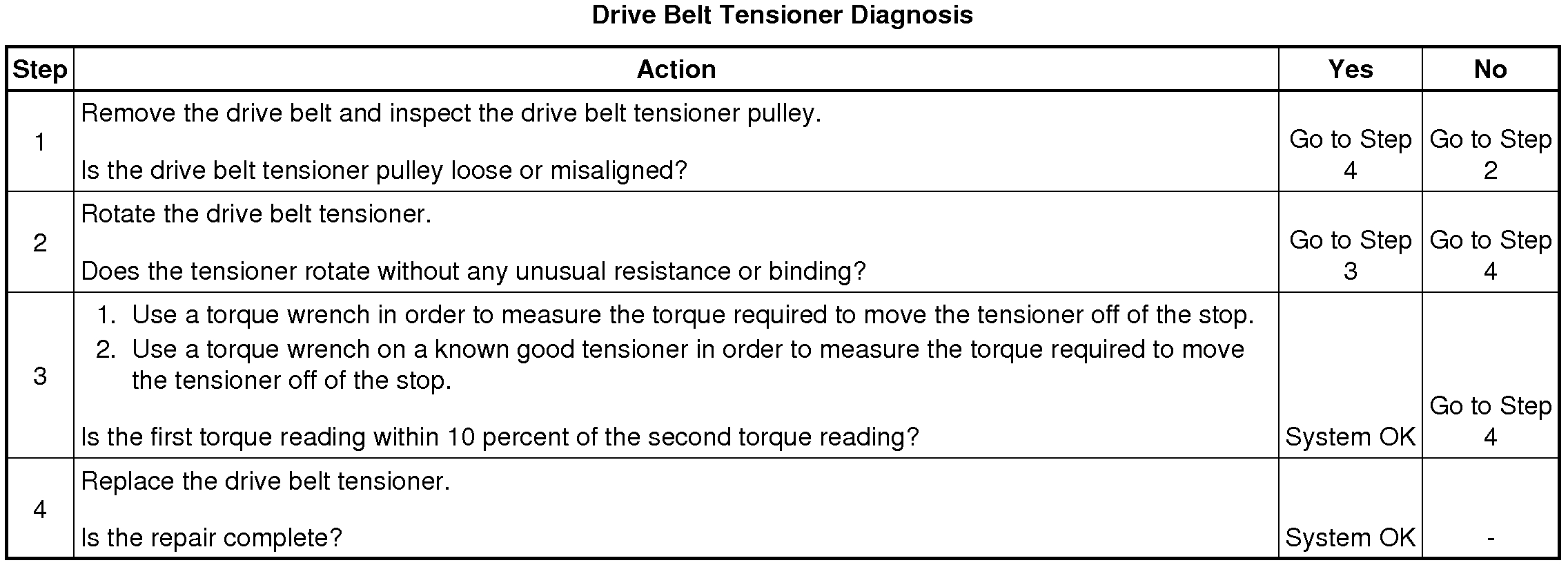 Drive Belt Tensioner Diagnosis

| Step | Action | Yes | No |
|---|---|---|---|
| 1 | Remove the drive belt and inspect the drive belt tensioner pulley. Is the drive belt tensioner pulley loose or misaligned? | Go to Step 4 | Go to Step 2 |
| 2 | Rotate the drive belt tensioner. Does the tensioner rotate without any unusual resistance or binding? | Go to Step 3 | Go to Step 4 |
| 3 | 1. Use a torque wrench in order to measure the torque required to move the tensioner off of the stop. 2. Use a torque wrench on a known good tensioner in order to measure the torque required to move the tensioner off of the stop. Is the first torque reading within 10 percent of the second torque reading? | System OK | Go to Step 4 |
| 4 | Replace the drive belt tensioner. Is the repair complete? | System OK | - |